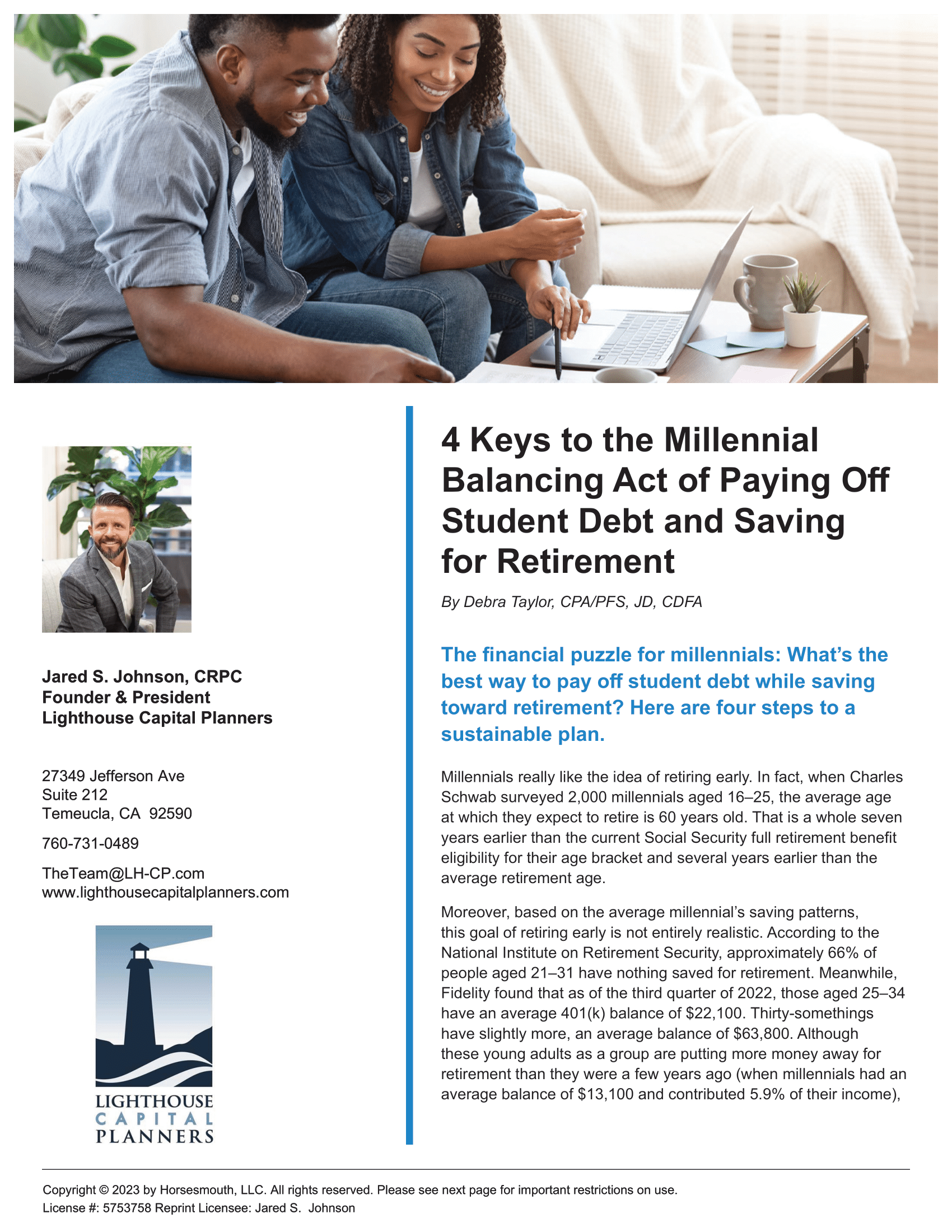 Jared S. Johnson, CRPC
Founder & President
Lighthouse Capital Planners

27349 Jefferson Ave
Suite 212
Temeucla, CA 92590

760-731-0489

TheTeam@LH-CP.com
www.lighthousecapitalplanners.com

LIGHTHOUSE
CAPITAL
PLANNERS

4 Keys to the Millennial Balancing Act of Paying Off Student Debt and Saving for Retirement

By Debra Taylor, CPA/PFS, JD, CDFA

The financial puzzle for millennials: What's the best way to pay off student debt while saving toward retirement? Here are four steps to a sustainable plan.

Millennials really like the idea of retiring early. In fact, when Charles Schwab surveyed 2,000 millennials aged 16–25, the average age at which they expect to retire is 60 years old. That is a whole seven years earlier than the current Social Security full retirement benefit eligibility for their age bracket and several years earlier than the average retirement age.

Moreover, based on the average millennial's saving patterns, this goal of retiring early is not entirely realistic. According to the National Institute on Retirement Security, approximately 66% of people aged 21–31 have nothing saved for retirement. Meanwhile, Fidelity found that as of the third quarter of 2022, those aged 25–34 have an average 401(k) balance of $22,100. Thirty-somethings have slightly more, an average balance of $63,800. Although these young adults as a group are putting more money away for retirement than they were a few years ago (when millennials had an average balance of $13,100 and contributed 5.9% of their income),

Copyright © 2023 by Horsesmouth, LLC. All rights reserved. Please see next page for important restrictions on use.
License #: 5753758 Reprint Licensee: Jared S. Johnson